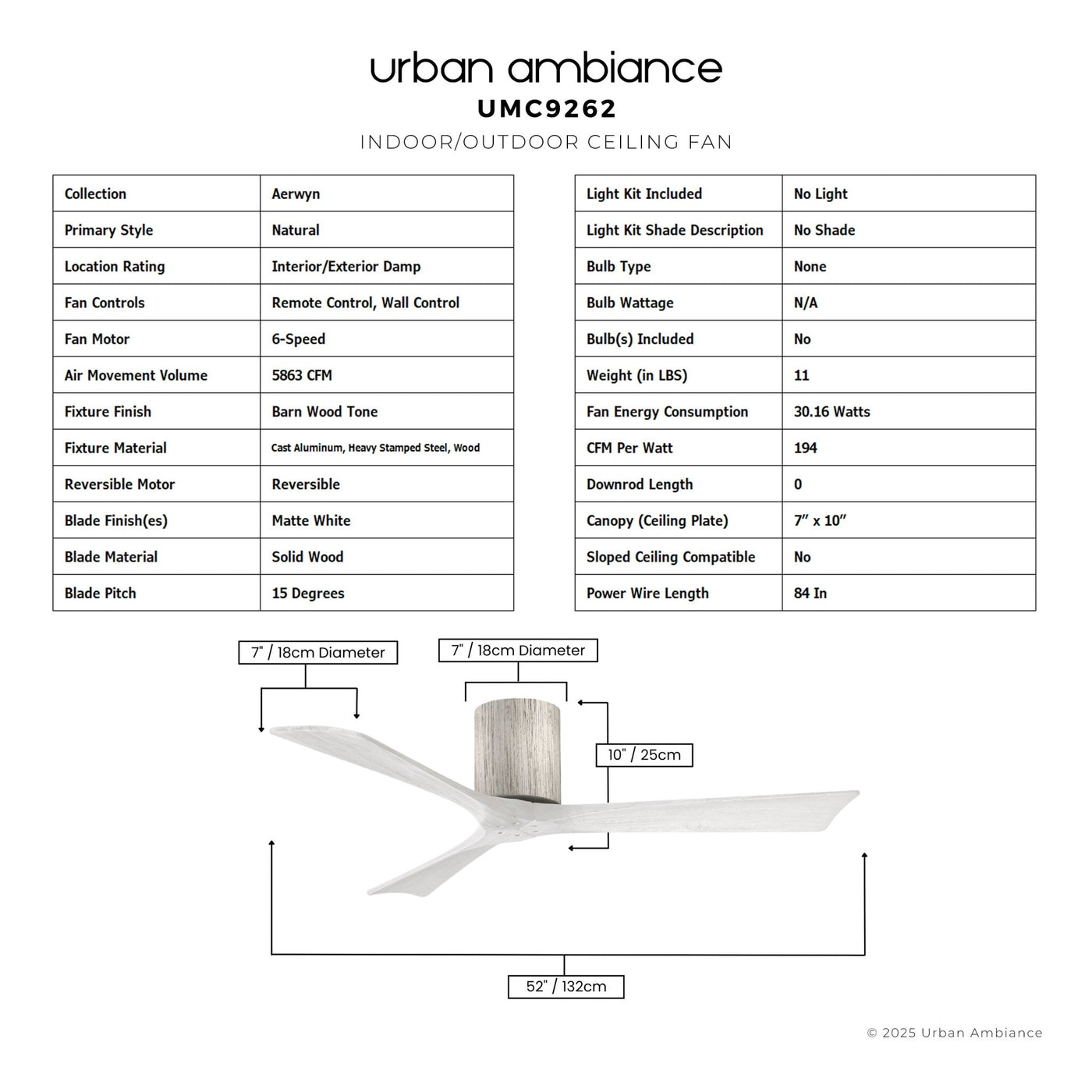 urban ambiance
UMC9262
INDOOR/OUTDOOR CEILING FAN

| Collection | Aerwyn |
|---|---|
| Primary Style | Natural |
| Location Rating | Interior/Exterior Damp |
| Fan Controls | Remote Control, Wall Control |
| Fan Motor | 6-Speed |
| Air Movement Volume | 5863 CFM |
| Fixture Finish | Barn Wood Tone |
| Fixture Material | Cast Aluminum, Heavy Stamped Steel, Wood |
| Reversible Motor | Reversible |
| Blade Finish(es) | Matte White |
| Blade Material | Solid Wood |
| Blade Pitch | 15 Degrees |

| Light Kit Included | No Light |
|---|---|
| Light Kit Shade Description | No Shade |
| Bulb Type | None |
| Bulb Wattage | N/A |
| Bulb(s) Included | No |
| Weight (in LBS) | 11 |
| Fan Energy Consumption | 30.16 Watts |
| CFM Per Watt | 194 |
| Downrod Length | 0 |
| Canopy (Ceiling Plate) | 7" x 10" |
| Sloped Ceiling Compatible | No |
| Power Wire Length | 84 In |

7" / 18cm Diameter
7" / 18cm Diameter
10" / 25cm
52" / 132cm

© 2025 Urban Ambiance